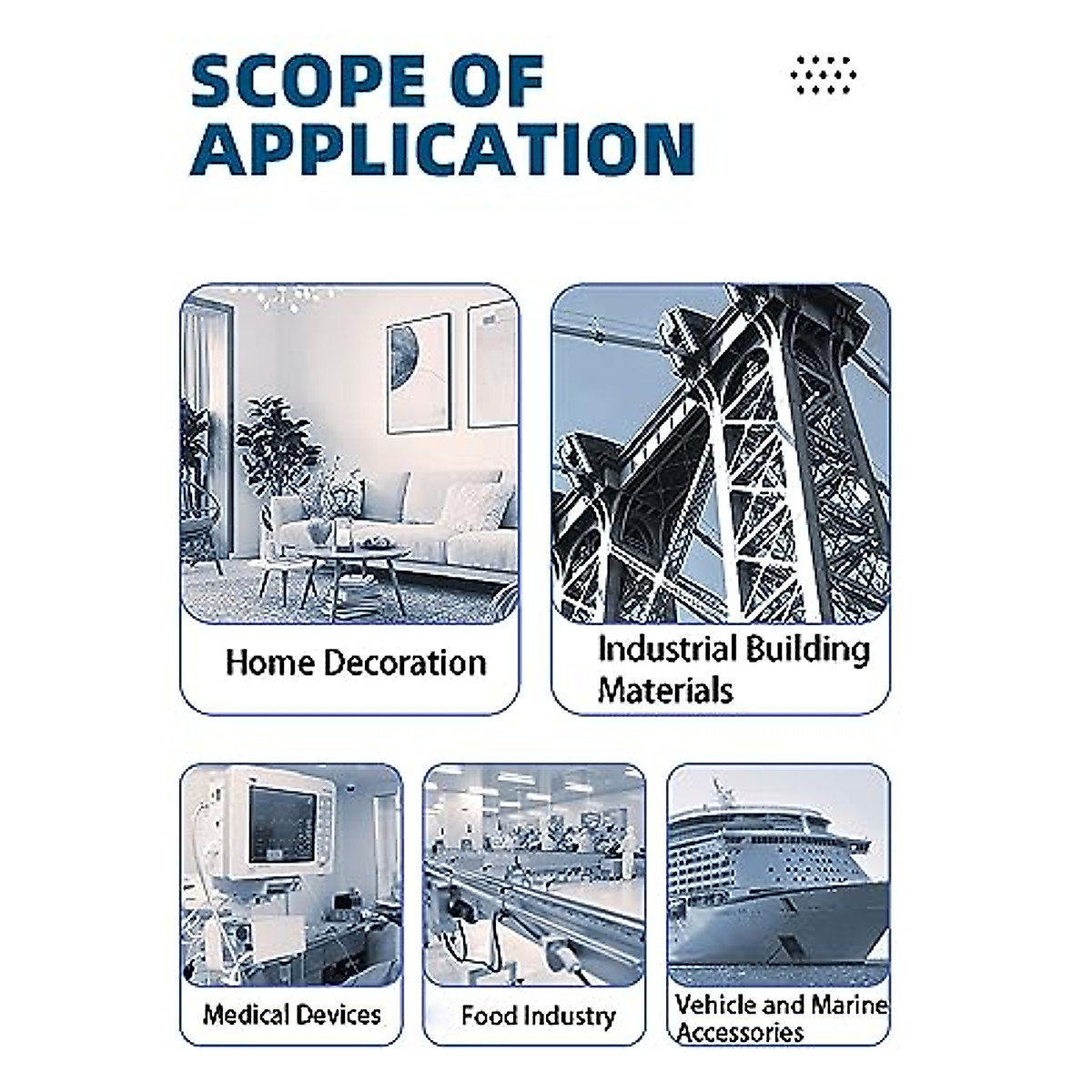 SCOPE OF APPLICATION

Home Decoration

Industrial Building Materials

Medical Devices

Food Industry

Vehicle and Marine Accessories